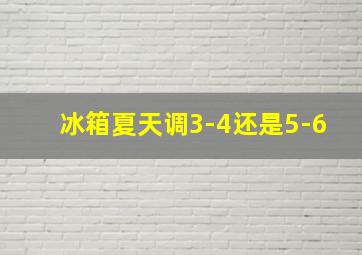 冰箱夏天调3-4还是5-6